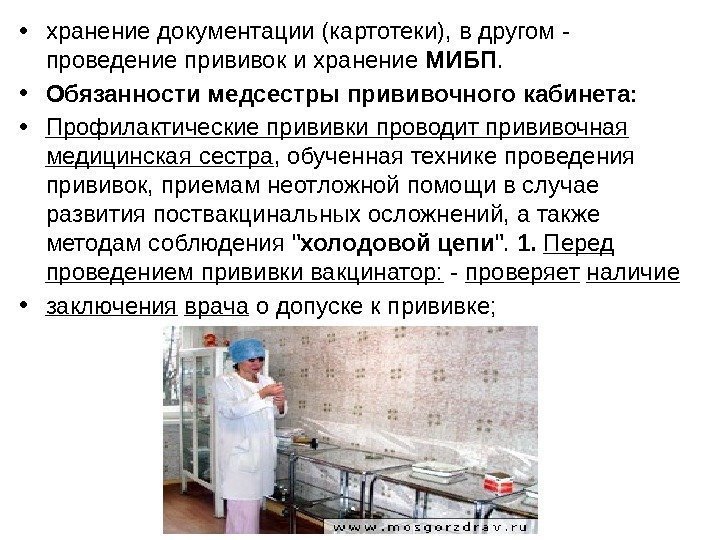 • хранение документации (картотеки), в другом - проведение прививок и хранение МИБП.

• Обязанности медсестры прививочного кабинета:

• Профилактические прививки проводит прививочная медицинская сестра, обученная технике проведения прививок, приемам неотложной помощи в случае развития поствакцинальных осложнений, а также методам соблюдения "холодовой цепи". 1. Перед проведением прививки вакцинатор: - проверяет наличие

• заключения врача о допуске к прививке;

www.mosgorzdrav.ru